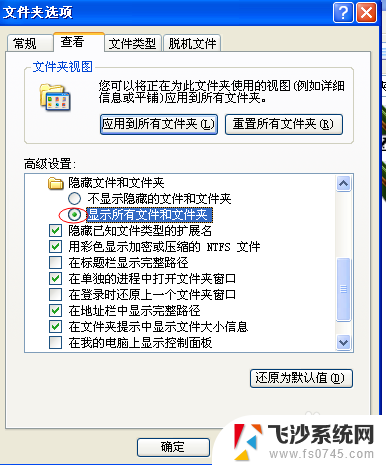 文件夹选项

常规 查看 文件类型 脱机文件

文件夹视图

您可以将正在为此文件夹使用的视图(例如详细信息或平铺)应用到所有文件夹。

应用到所有文件夹(L) 重置所有文件夹(R)

高级设置:

隐藏文件和文件夹
不显示隐藏的文件和文件夹
显示所有文件和文件夹
隐藏已知文件类型的扩展名
用彩色显示加密或压缩的 NTFS 文件
在标题栏显示完整路径
在单独的进程中打开文件夹窗口
在登录时还原上一个文件夹窗口
在地址栏中显示完整路径
在文件夹提示中显示文件大小信息
在我的电脑上显示控制面板

还原为默认值(D)

确定

飞沙系统网
www.fs0745.com